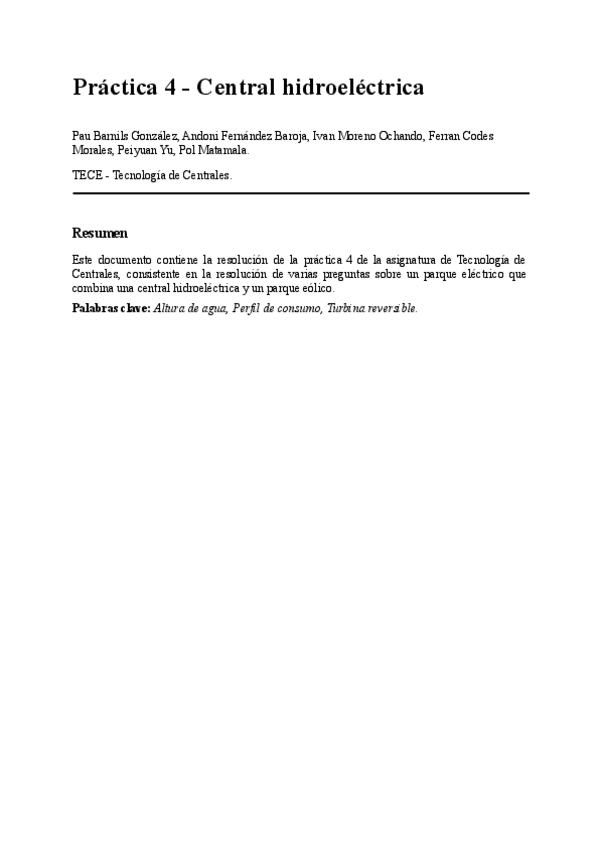 Práctica 4 - Central hidroeléctrica

Pau Barnils González, Andoni Fernández Baroja, Ivan Moreno Ochando, Ferran Codes Morales, Peiyuan Yu, Pol Matamala.

TECE - Tecnología de Centrales.

Resumen

Este documento contiene la resolución de la práctica 4 de la asignatura de Tecnología de Centrales, consistente en la resolución de varias preguntas sobre un parque eléctrico que combina una central hidroeléctrica y un parque eólico.

Palabras clave: Altura de agua, Perfil de consumo, Turbina reversible.